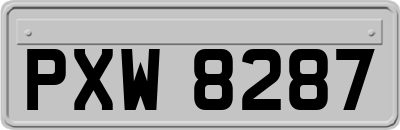 PXW 8287